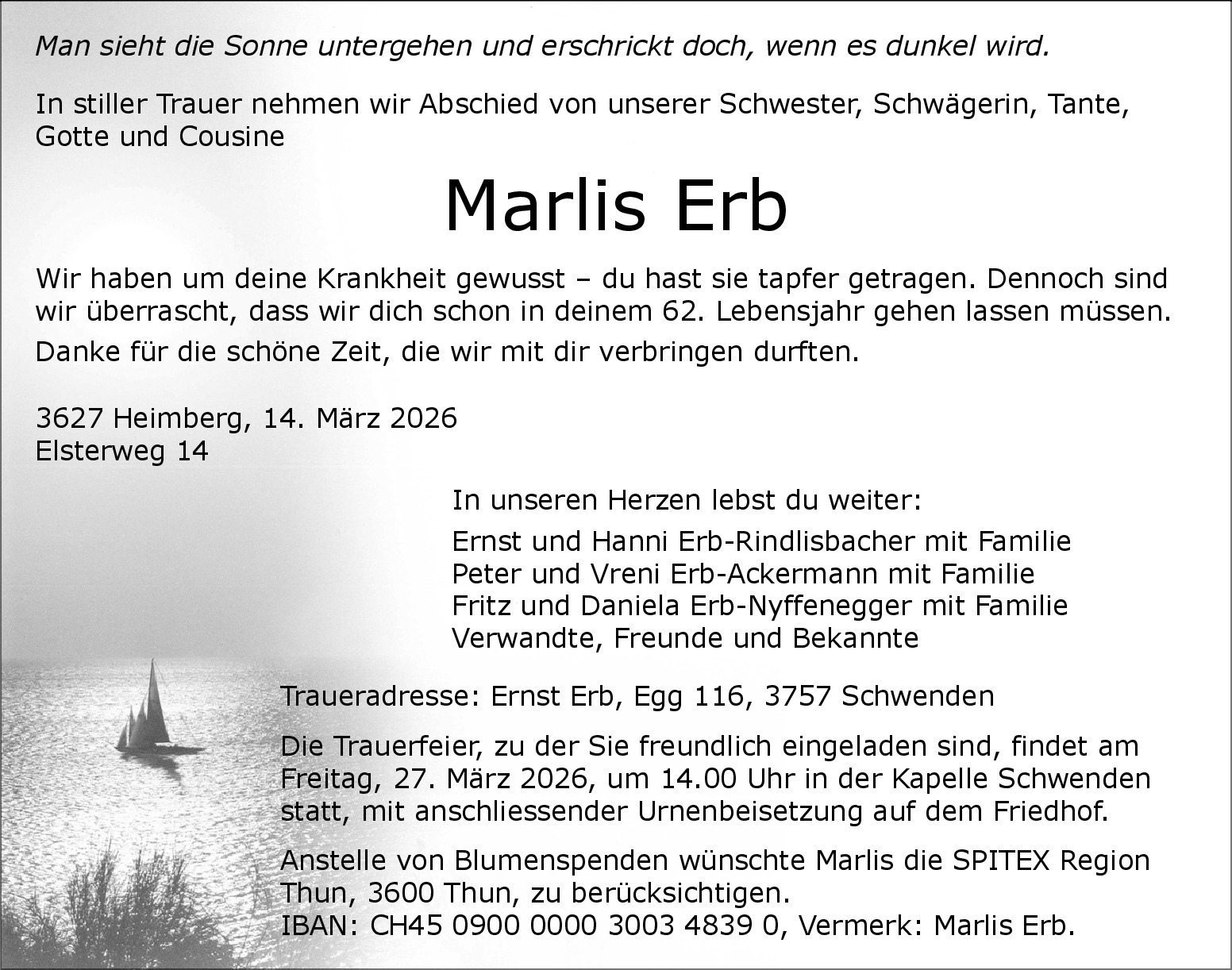 Man sieht die Sonne untergehen und erschrickt doch, wenn es dunkel wird.

In stiller Trauer nehmen wir Abschied von unserer Schwester, Schwägerin, Tante, Gotte und Cousine

Marlis Erb

Wir haben um deine Krankheit gewusst – du hast sie tapfer getragen. Dennoch sind wir überrascht, dass wir dich schon in deinem 62. Lebensjahr gehen lassen müssen.

Danke für die schöne Zeit, die wir mit dir verbringen durften.

3627 Heimberg, 14. März 2026
Elsterweg 14

In unseren Herzen lebst du weiter:

Ernst und Hanni Erb-Rindlisbacher mit Familie
Peter und Vreni Erb-Ackermann mit Familie
Fritz und Daniela Erb-Nyffenegger mit Familie
Verwandte, Freunde und Bekannte

Traueradresse: Ernst Erb, Egg 116, 3757 Schwenden

Die Trauerfeier, zu der Sie freundlich eingeladen sind, findet am Freitag, 27. März 2026, um 14.00 Uhr in der Kapelle Schwenden statt, mit anschliessender Urnenbeisetzung auf dem Friedhof.

Anstelle von Blumenspenden wünschte Marlis die SPITEX Region Thun, 3600 Thun, zu berücksichtigen.
IBAN: CH45 0900 0000 3003 4839 0, Vermerk: Marlis Erb.